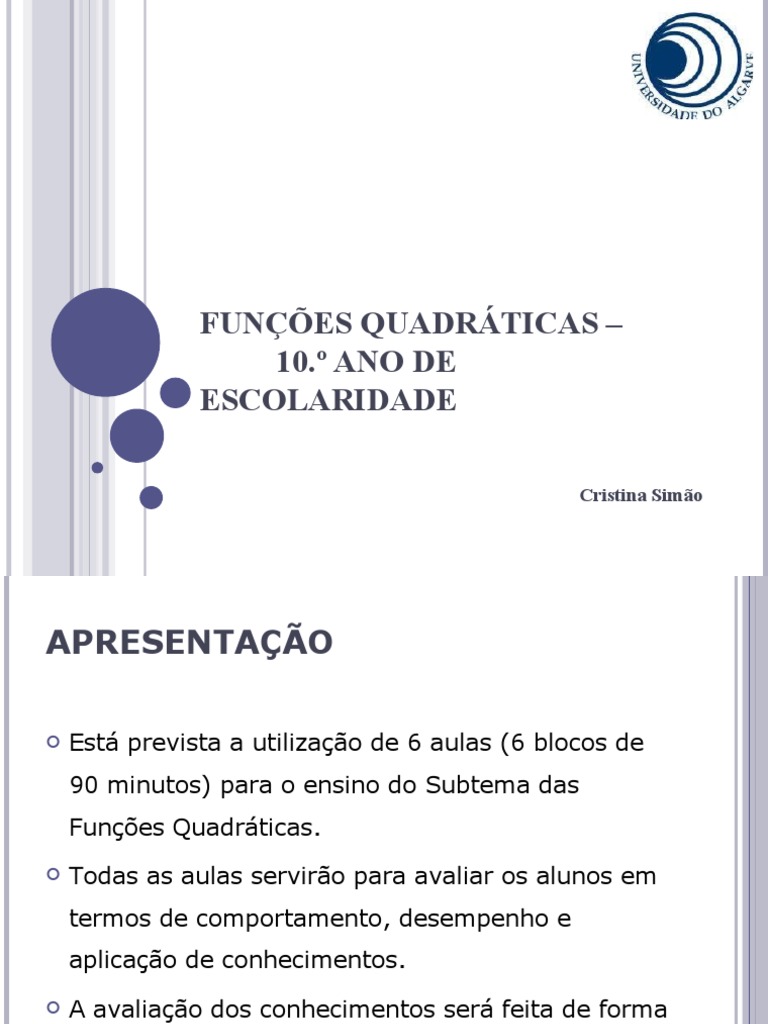 UNIVERSIDADE DO ALGARVE

FUNÇÕES QUADRÁTICAS – 10.º ANO DE ESCOLARIDADE

Cristina Simão

APRESENTAÇÃO

Está prevista a utilização de 6 aulas (6 blocos de 90 minutos) para o ensino do Subtema das Funções Quadráticas.

Todas as aulas servirão para avaliar os alunos em termos de comportamento, desempenho e aplicação de conhecimentos.

A avaliação dos conhecimentos será feita de forma